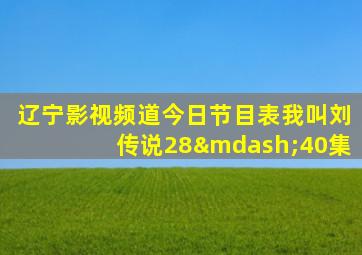 辽宁影视频道今日节目表我叫刘传说28&mdash;40集